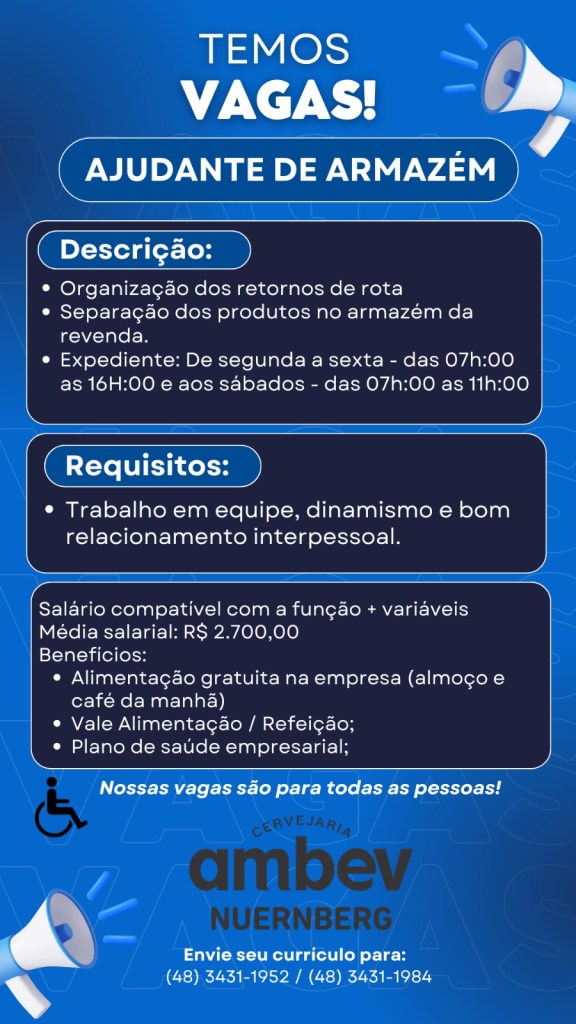 TEMOS
VAGAS!

AJUDANTE DE ARMAZÉM

Descrição:

• Organização dos retornos de rota
• Separação dos produtos no armazém da revenda.
• Expediente: De segunda a sexta - das 07h:00 as 16H:00 e aos sábados - das 07h:00 as 11h:00

Requisitos:

• Trabalho em equipe, dinamismo e bom relacionamento interpessoal.

Salário compatível com a função + variáveis
Média salarial: R$ 2.700,00
Benefícios:
• Alimentação gratuita na empresa (almoço e café da manhã)
• Vale Alimentação / Refeição;
• Plano de saúde empresarial;

Nossas vagas são para todas as pessoas!

CERVEJARIA
ambev
NUERNBERG

Envie seu currículo para:
(48) 3431-1952 / (48) 3431-1984